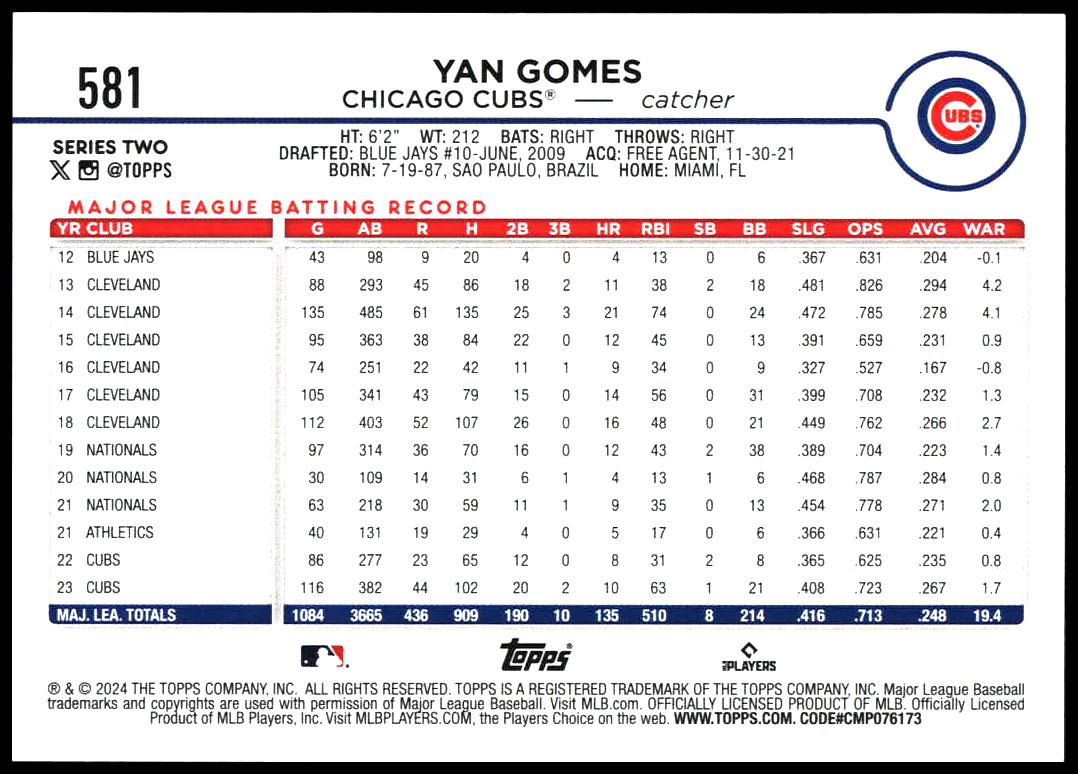 581

YAN GOMES
CHICAGO CUBS® — catcher

CUBS

SERIES TWO
@TOPPS

HT: 6'2" WT: 212 BATS: RIGHT THROWS: RIGHT
DRAFTED: BLUE JAYS #10-JUNE, 2009 ACQ: FREE AGENT, 11-30-21
BORN: 7-19-87, SAO PAULO, BRAZIL HOME: MIAMI, FL

MAJOR LEAGUE BATTING RECORD

| YR | CLUB | G | AB | R | H | 2B | 3B | HR | RBI | SB | BB | SLG | OPS | AVG | WAR |
|---|---|---|---|---|---|---|---|---|---|---|---|---|---|---|---|
| 12 | BLUE JAYS | 43 | 98 | 9 | 20 | 4 | 0 | 4 | 13 | 0 | 6 | .367 | .631 | .204 | -0.1 |
| 13 | CLEVELAND | 88 | 293 | 45 | 86 | 18 | 2 | 11 | 38 | 2 | 18 | .481 | .826 | .294 | 4.2 |
| 14 | CLEVELAND | 135 | 485 | 61 | 135 | 25 | 3 | 21 | 74 | 0 | 24 | .472 | .785 | .278 | 4.1 |
| 15 | CLEVELAND | 95 | 363 | 38 | 84 | 22 | 0 | 12 | 45 | 0 | 13 | .391 | .659 | .231 | 0.9 |
| 16 | CLEVELAND | 74 | 251 | 22 | 42 | 11 | 1 | 9 | 34 | 0 | 9 | .327 | .527 | .167 | -0.8 |
| 17 | CLEVELAND | 105 | 341 | 43 | 79 | 15 | 0 | 14 | 56 | 0 | 31 | .399 | .708 | .232 | 1.3 |
| 18 | CLEVELAND | 112 | 403 | 52 | 107 | 26 | 0 | 16 | 48 | 0 | 21 | .449 | .762 | .266 | 2.7 |
| 19 | NATIONALS | 97 | 314 | 36 | 70 | 16 | 0 | 12 | 43 | 2 | 38 | .389 | .704 | .223 | 1.4 |
| 20 | NATIONALS | 30 | 109 | 14 | 31 | 6 | 1 | 4 | 13 | 1 | 6 | .468 | .787 | .284 | 0.8 |
| 21 | NATIONALS | 63 | 218 | 30 | 59 | 11 | 1 | 9 | 35 | 0 | 13 | .454 | .778 | .271 | 2.0 |
| 21 | ATHLETICS | 40 | 131 | 19 | 29 | 4 | 0 | 5 | 17 | 0 | 6 | .366 | .631 | .221 | 0.4 |
| 22 | CUBS | 86 | 277 | 23 | 65 | 12 | 0 | 8 | 31 | 2 | 8 | .365 | .625 | .235 | 0.8 |
| 23 | CUBS | 116 | 382 | 44 | 102 | 20 | 2 | 10 | 63 | 1 | 21 | .408 | .723 | .267 | 1.7 |
| MAJ. LEA. TOTALS | | 1084 | 3665 | 436 | 909 | 190 | 10 | 135 | 510 | 8 | 214 | .416 | .713 | .248 | 19.4 |

topps
PLAYERS

® & © 2024 THE TOPPS COMPANY, INC. ALL RIGHTS RESERVED. TOPPS IS A REGISTERED TRADEMARK OF THE TOPPS COMPANY, INC. Major League Baseball trademarks and copyrights are used with permission of Major League Baseball. Visit MLB.com. OFFICIALLY LICENSED PRODUCT OF MLB. Officially Licensed Product of MLB Players, Inc. Visit MLBPLAYERS.COM, the Players Choice on the web. WWW.TOPPS.COM. CODE#CMP076173